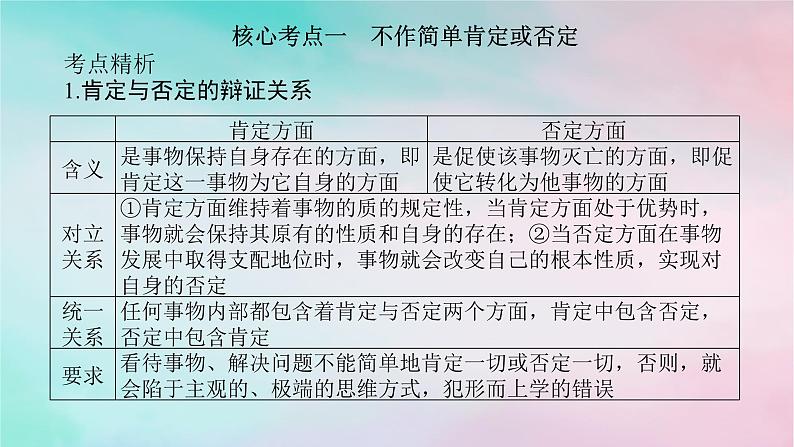 核心考点一　不作简单肯定或否定

考点精析

1.肯定与否定的辩证关系

|  | 肯定方面 | 否定方面 |
|---|---|---|
| 含义 | 是事物保持自身存在的方面，即肯定这一事物为它自身的方面 | 是促使该事物灭亡的方面，即促使它转化为他事物的方面 |
| 对立关系 | ①肯定方面维持着事物的质的规定性，当肯定方面处于优势时，事物就会保持其原有的性质和自身的存在；②当否定方面在事物发展中取得支配地位时，事物就会改变自己的根本性质，实现对自身的否定 | |
| 统一关系 | 任何事物内部都包含着肯定与否定两个方面，肯定中包含否定，否定中包含肯定 | |
| 要求 | 看待事物、解决问题不能简单地肯定一切或否定一切，否则，就会陷于主观的、极端的思维方式，犯形而上学的错误 | |